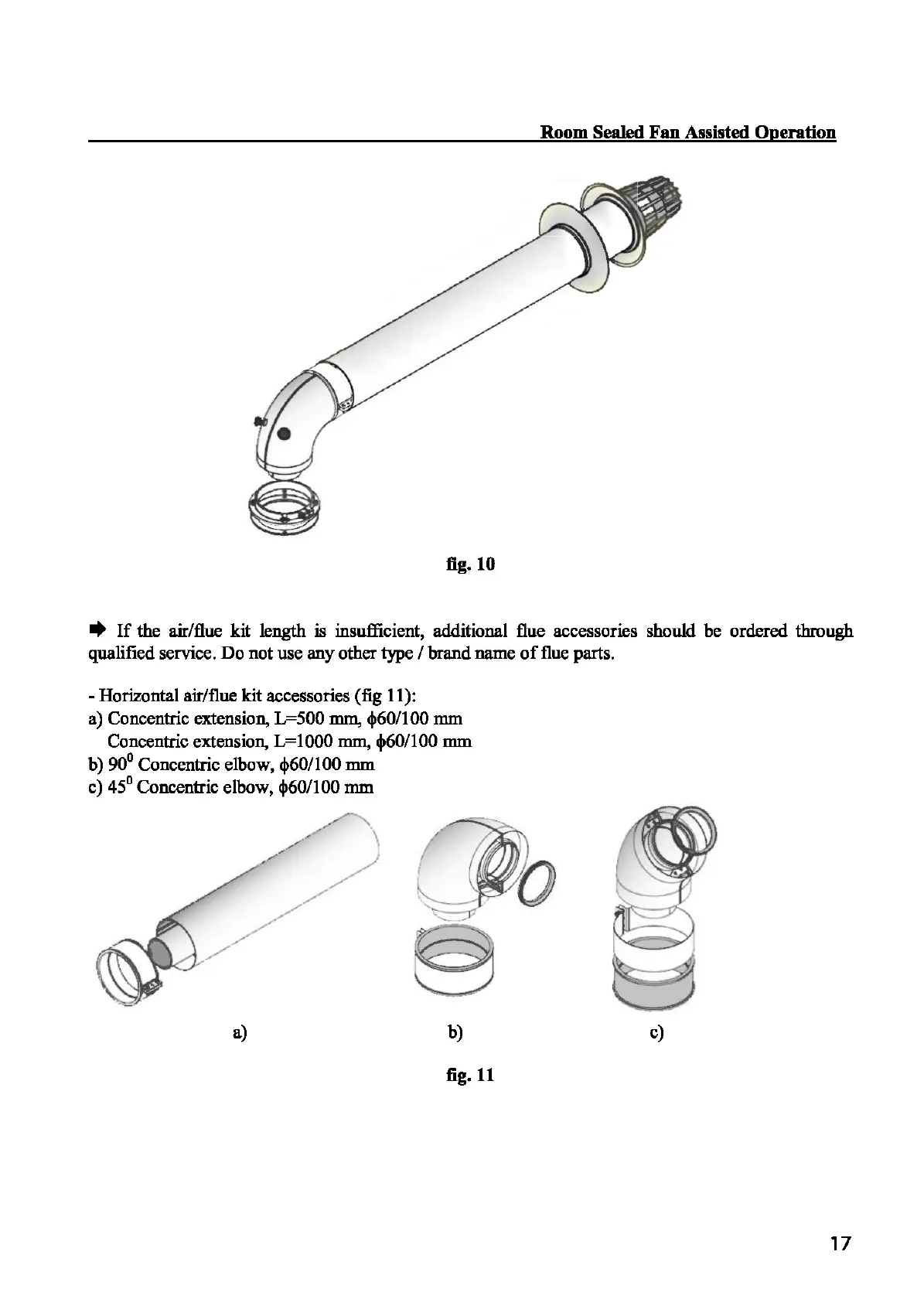 Room Sealed Fan Assisted Operation

fig. 10

➡ If the air/flue kit length is insufficient, additional flue accessories should be ordered through qualified service. Do not use any other type / brand name of flue parts.

- Horizontal air/flue kit accessories (fig 11):
a) Concentric extension, L=500 mm, $\phi$60/100 mm
Concentric extension, L=1000 mm, $\phi$60/100 mm
b) $90^0$ Concentric elbow, $\phi$60/100 mm
c) $45^0$ Concentric elbow, $\phi$60/100 mm

a)
b)
c)

fig. 11

17